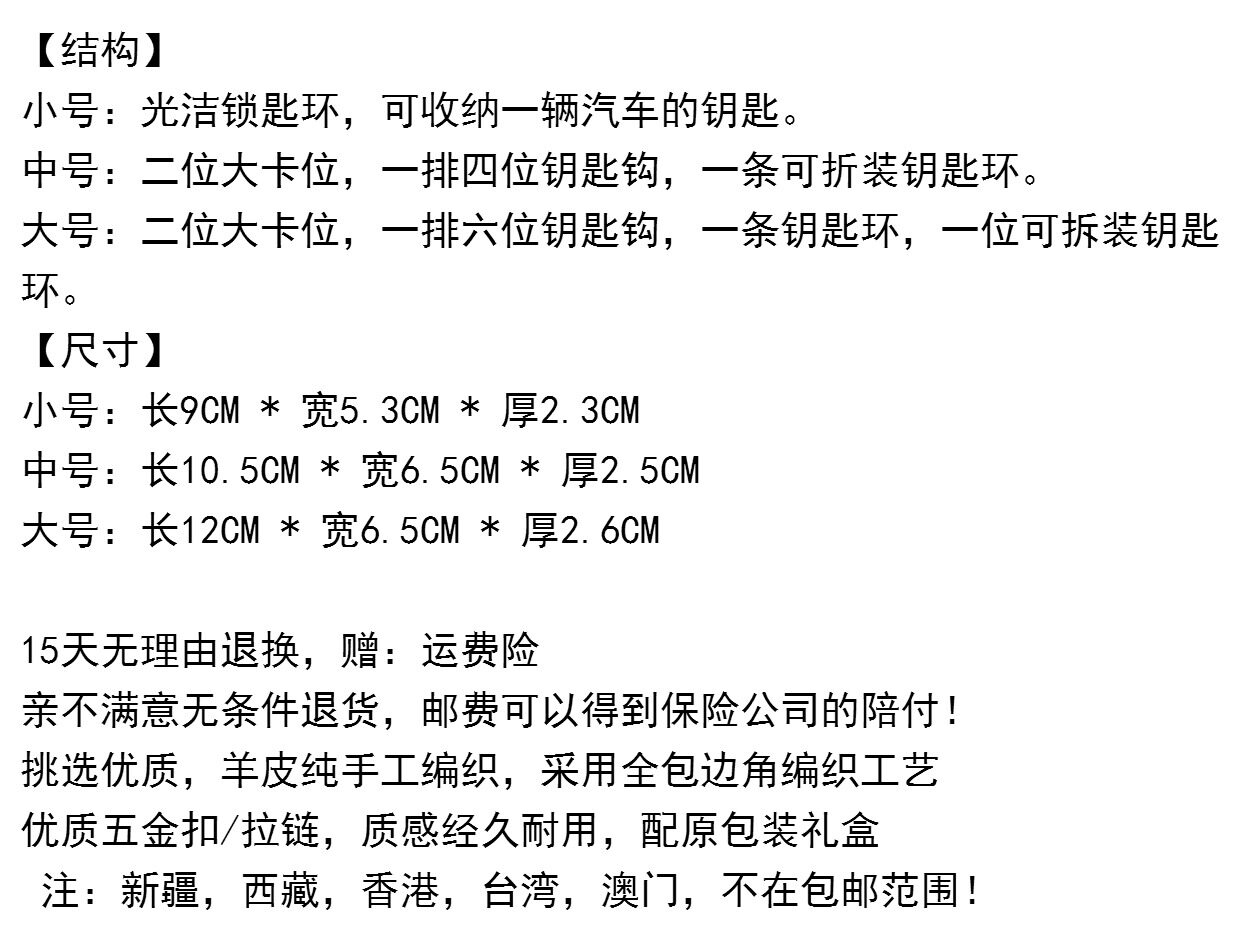 【结构】
小号：光洁锁匙环，可收纳一辆汽车的钥匙。
中号：二位大卡位，一排四位钥匙钩，一条可折装钥匙环。
大号：二位大卡位，一排六位钥匙钩，一条钥匙环，一位可拆装钥匙环。
【尺寸】
小号：长9CM * 宽5.3CM * 厚2.3CM
中号：长10.5CM * 宽6.5CM * 厚2.5CM
大号：长12CM * 宽6.5CM * 厚2.6CM

15天无理由退换，赠：运费险
亲不满意无条件退货，邮费可以得到保险公司的陪付！
挑选优质，羊皮纯手工编织，采用全包边角编织工艺
优质五金扣/拉链，质感经久耐用，配原包装礼盒
注：新疆，西藏，香港，台湾，澳门，不在包邮范围！